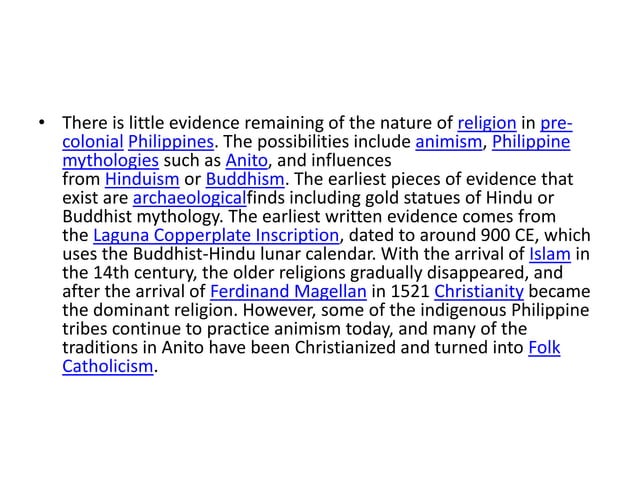 • There is little evidence remaining of the nature of religion in pre-colonial Philippines. The possibilities include animism, Philippine mythologies such as Anito, and influences from Hinduism or Buddhism. The earliest pieces of evidence that exist are archaeologicalfinds including gold statues of Hindu or Buddhist mythology. The earliest written evidence comes from the Laguna Copperplate Inscription, dated to around 900 CE, which uses the Buddhist-Hindu lunar calendar. With the arrival of Islam in the 14th century, the older religions gradually disappeared, and after the arrival of Ferdinand Magellan in 1521 Christianity became the dominant religion. However, some of the indigenous Philippine tribes continue to practice animism today, and many of the traditions in Anito have been Christianized and turned into Folk Catholicism.